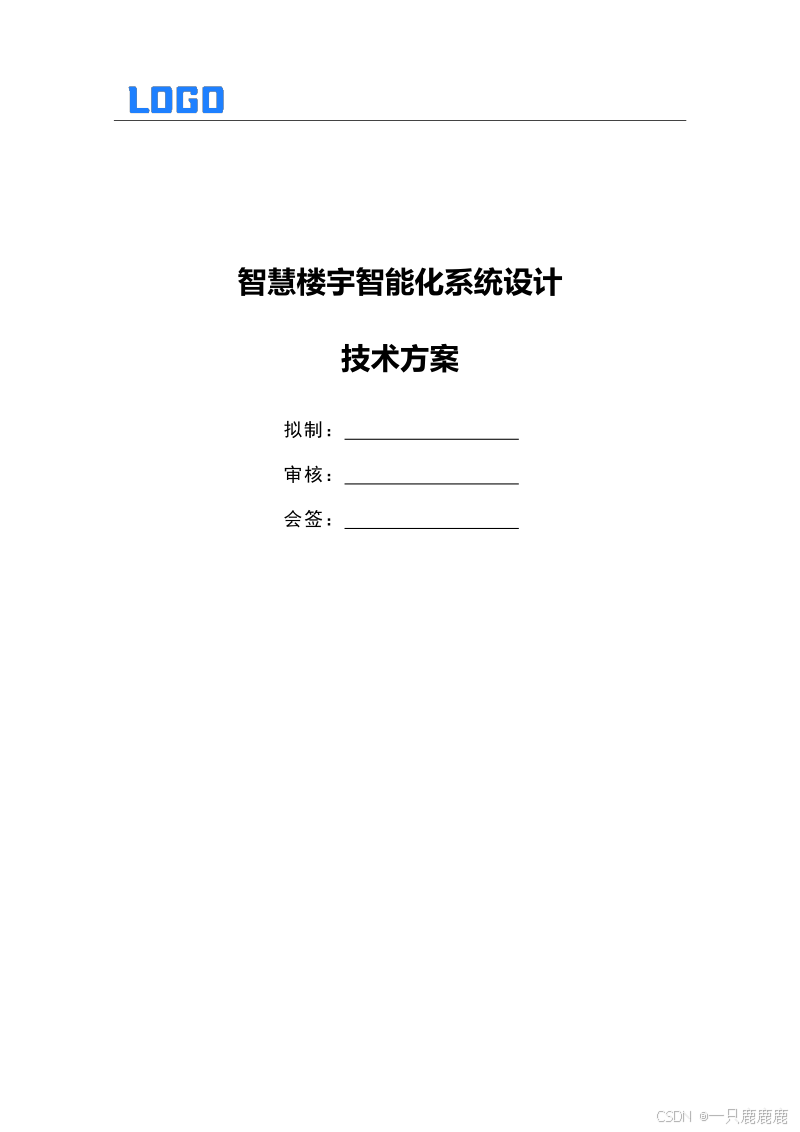 LOGO

智慧楼宇智能化系统设计

技术方案

拟制：____

审核：____

会签：____

CSDN @一只鹿鹿鹿